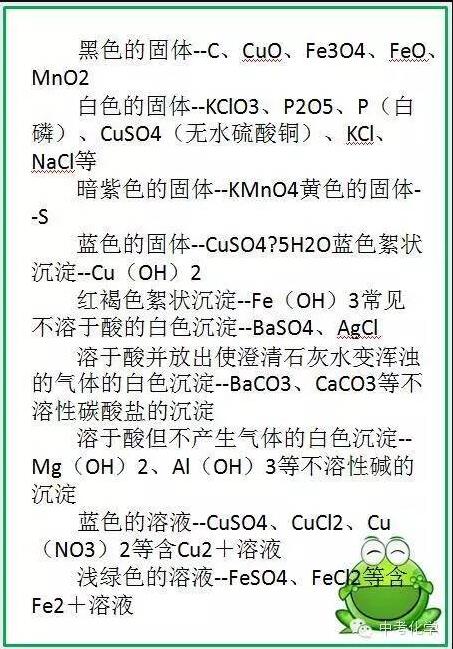 黑色的固体--C、CuO、Fe3O4、FeO、MnO2

白色的固体--KClO3、P2O5、P（白磷）、CuSO4（无水硫酸铜）、KCl、NaCl等

暗紫色的固体--KMnO4黄色的固体--S

蓝色的固体--CuSO4?5H2O蓝色絮状沉淀--Cu（OH）2

红褐色絮状沉淀--Fe（OH）3常见不溶于酸的白色沉淀--BaSO4、AgCl

溶于酸并放出使澄清石灰水变浑浊的气体的白色沉淀--BaCO3、CaCO3等不溶性碳酸盐的沉淀

溶于酸但不产生气体的白色沉淀--Mg（OH）2、Al（OH）3等不溶性碱的沉淀

蓝色的溶液--CuSO4、CuCl2、Cu（NO3）2等含Cu2＋溶液

浅绿色的溶液--FeSO4、FeCl2等含Fe2＋溶液

中考化学